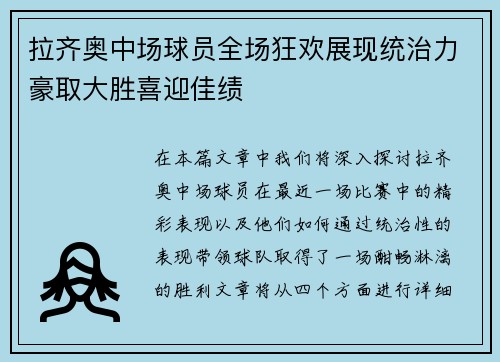 拉齐奥中场球员全场狂欢展现统治力豪取大胜喜迎佳绩

在本篇文章中我们将深入探讨拉齐奥中场球员在最近一场比赛中的精彩表现以及他们如何通过统治性的表现带领球队取得了一场酣畅淋漓的胜利文章将从四个方面进行详细